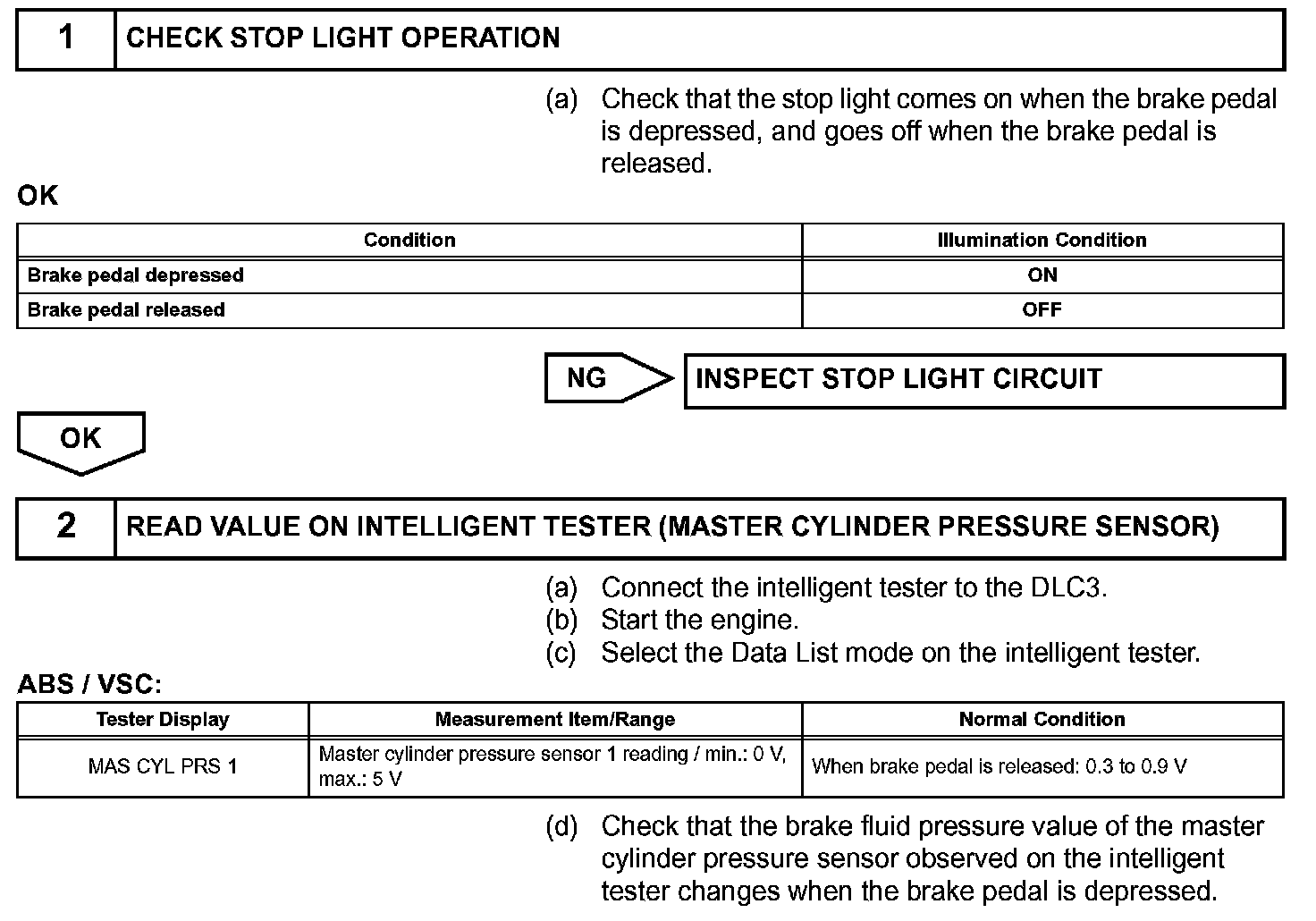 1 CHECK STOP LIGHT OPERATION

(a) Check that the stop light comes on when the brake pedal is depressed, and goes off when the brake pedal is released.

OK

| Condition | Illumination Condition |
|---|---|
| Brake pedal depressed | ON |
| Brake pedal released | OFF |

NG INSPECT STOP LIGHT CIRCUIT

OK

2 READ VALUE ON INTELLIGENT TESTER (MASTER CYLINDER PRESSURE SENSOR)

(a) Connect the intelligent tester to the DLC3.
(b) Start the engine.
(c) Select the Data List mode on the intelligent tester.

ABS / VSC:

| Tester Display | Measurement Item/Range | Normal Condition |
|---|---|---|
| MAS CYL PRS 1 | Master cylinder pressure sensor 1 reading / min.: 0 V, max.: 5 V | When brake pedal is released: 0.3 to 0.9 V |

(d) Check that the brake fluid pressure value of the master cylinder pressure sensor observed on the intelligent tester changes when the brake pedal is depressed.